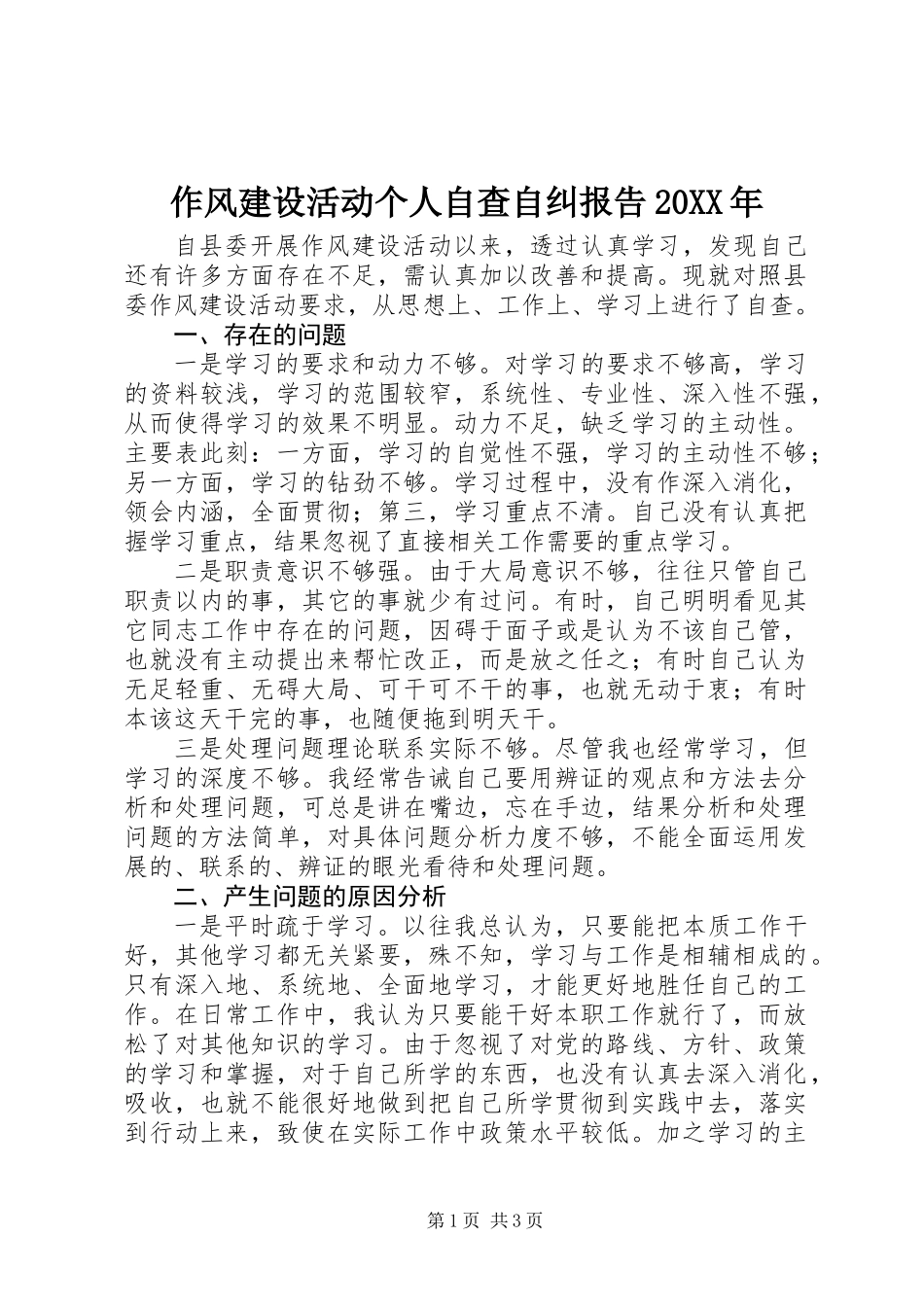 作风建设活动个人自查自纠报告 20XX 年

自县委开展作风建设活动以来，透过认真学习，发现自己还有许多方面存在不足，需认真加以改善和提高。现就对照县委作风建设活动要求，从思想上、工作上、学习上进行了自查。

一、存在的问题

一是学习的要求和动力不够。对学习的要求不够高，学习的资料较浅，学习的范围较窄，系统性、专业性、深入性不强，从而使得学习的效果不明显。动力不足，缺乏学习的主动性。主要表此刻：一方面，学习的自觉性不强，学习的主动性不够；另一方面，学习的钻劲不够。学习过程中，没有作深入消化，领会内涵，全面贯彻；第三，学习重点不清。自己没有认真把握学习重点，结果忽视了直接相关工作需要的重点学习。

二是职责意识不够强。由于大局意识不够，往往只管自己职责以内的事，其它的事就少有过问。有时，自己明明看见其它同志工作中存在的问题，因碍于面子或是认为不该自己管，也就没有主动提出来帮忙改正，而是放之任之；有时自己认为无足轻重、无碍大局、可干可不干的事，也就无动于衷；有时本该这天干完的事，也随便拖到明天干。

三是处理问题理论联系实际不够。尽管我也经常学习，但学习的深度不够。我经常告诫自己要用辨证的观点和方法去分析和处理问题，可总是讲在嘴边，忘在手边，结果分析和处理问题的方法简单，对具体问题分析力度不够，不能全面运用发展的、联系的、辨证的眼光看待和处理问题。

二、产生问题的原因分析

一是平时疏于学习。以往我总认为，只要能把本质工作干好，其他学习都无关紧要，殊不知，学习与工作是相辅相成的。只有深入地、系统地、全面地学习，才能更好地胜任自己的工作。在日常工作中，我认为只要能干好本职工作就行了，而放松了对其他知识的学习。由于忽视了对党的路线、方针、政策的学习和掌握，对于自己所学的东西，也没有认真去深入消化，吸收，也就不能很好地做到把自己所学贯彻到实践中去，落实到行动上来，致使在实际工作中政策水平较低。加之学习的主

第 1 页 共 3 页